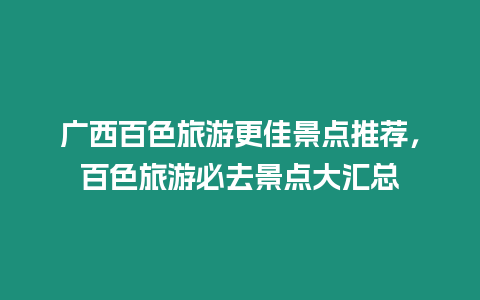 广西百色旅游更佳景点推荐，百色旅游必去景点大汇总